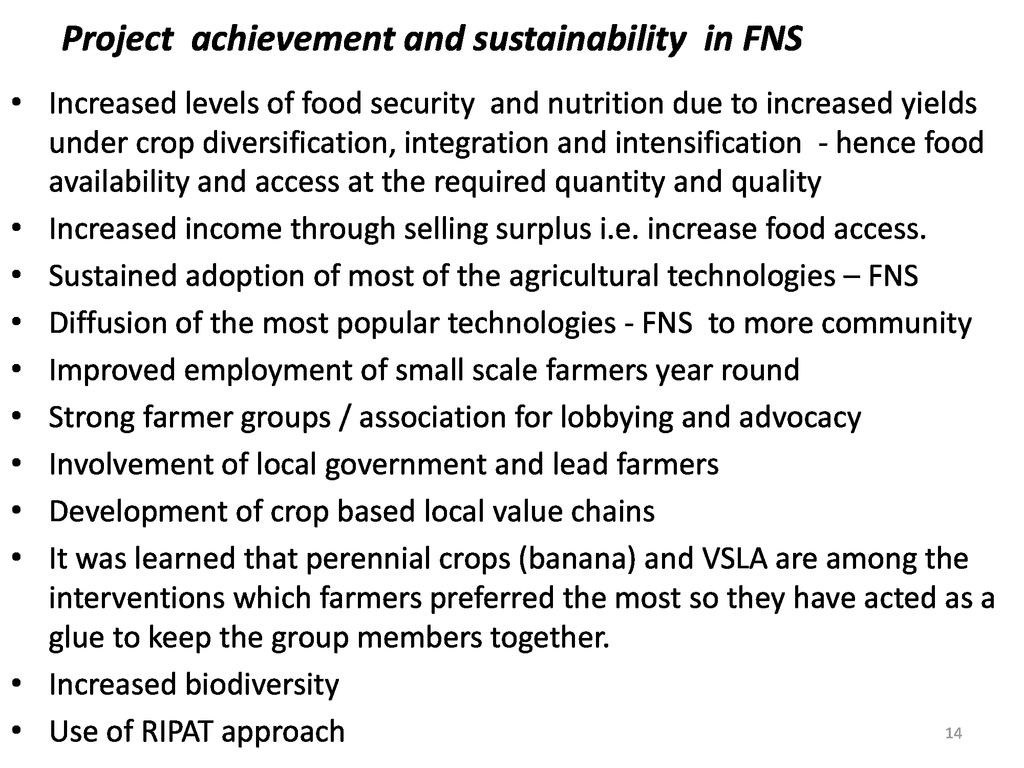 Project achievement and sustainability in FNS

• Increased levels of food security and nutrition due to increased yields under crop diversification, integration and intensification - hence food availability and access at the required quantity and quality
• Increased income through selling surplus i.e. increase food access.
• Sustained adoption of most of the agricultural technologies – FNS
• Diffusion of the most popular technologies - FNS to more community
• Improved employment of small scale farmers year round
• Strong farmer groups / association for lobbying and advocacy
• Involvement of local government and lead farmers
• Development of crop based local value chains
• It was learned that perennial crops (banana) and VSLA are among the interventions which farmers preferred the most so they have acted as a glue to keep the group members together.
• Increased biodiversity
• Use of RIPAT approach

14